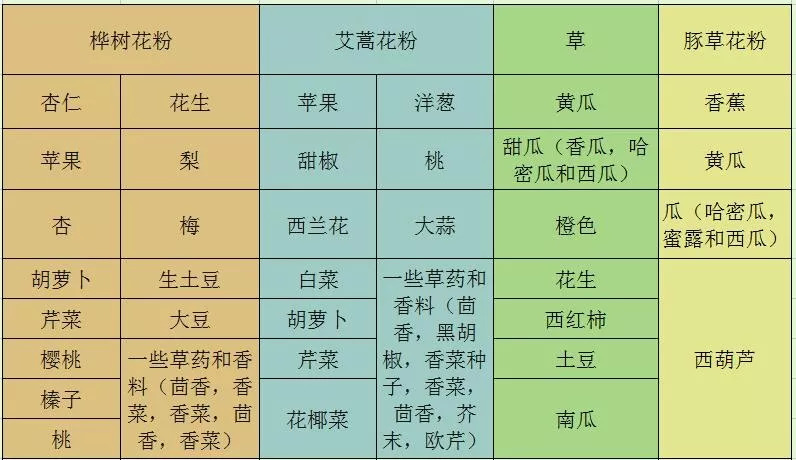 | 桦树花粉 | | 艾蒿花粉 | | 草 | 豚草花粉 |
|---|---|---|---|---|---|
| 杏仁 | 花生 | 苹果 | 洋葱 | 黄瓜 | 香蕉 |
| 苹果 | 梨 | 甜椒 | 桃 | 甜瓜（香瓜，哈密瓜和西瓜） | 黄瓜 |
| 杏 | 梅 | 西兰花 | 大蒜 | 橙色 | 瓜（哈密瓜，蜜露和西瓜） |
| 胡萝卜 | 生土豆 | 白菜 | 一些草药和香料（茴香，黑胡椒，香菜种子，香菜，茴香，芥末，欧芹） | 花生 | 西葫芦 |
| 芹菜 | 大豆 | 胡萝卜 | | 西红柿 | |
| 樱桃 | 一些草药和香料（茴香，香菜，香菜，茴香，香菜） | 芹菜 | | 土豆 | |
| 榛子 | | 花椰菜 | | 南瓜 | |
| 桃 | | | | | |